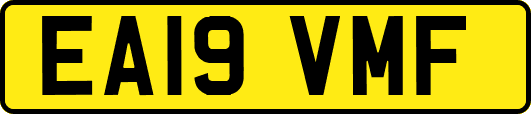 EA19 VMF